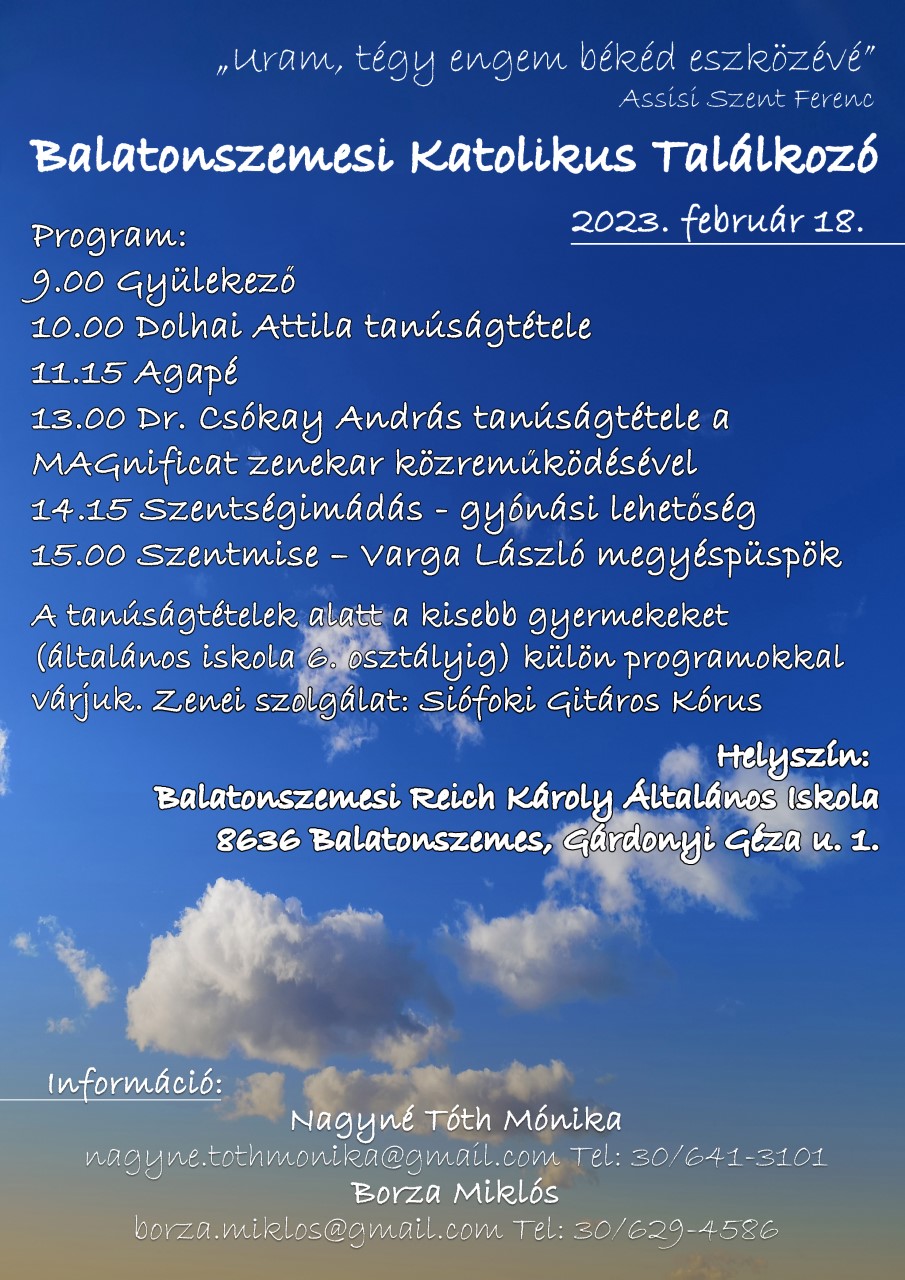 „Uram, tégy engem békéd eszközévé”
Assisi Szent Ferenc

Balatonszemesi Katolikus Találkozó

2023. február 18.

Program:
9.00 Gyülekező
10.00 Dolhai Attila tanúságtétele
11.15 Agapé
13.00 Dr. Csókay András tanúságtétele a MAGnificat zenekar közreműködésével
14.15 Szentségimádás - gyónási lehetőség
15.00 Szentmise – Varga László megyéspüspök

A tanúságtételek alatt a kisebb gyermekeket (általános iskola 6. osztályig) külön programokkal várjuk. Zenei szolgálat: Siófoki Gitáros Kórus

Helyszín:
Balatonszemesi Reich Károly Általános Iskola
8636 Balatonszemes, Gárdonyi Géza u. 1.

Információ:
Nagyné Tóth Mónika
nagyne.tothmonika@gmail.com Tel: 30/641-3101
Borza Miklós
borza.miklos@gmail.com Tel: 30/629-4586